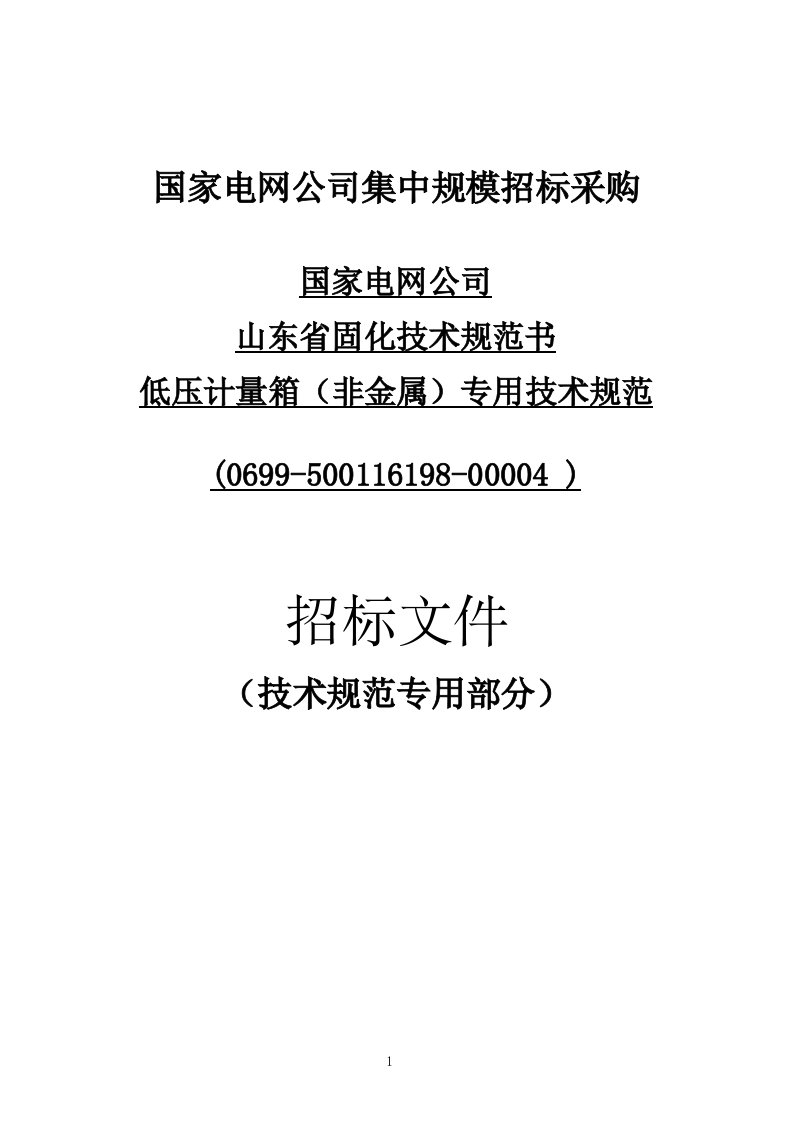 国家电网公司集中规模招标采购

国家电网公司
山东省固化技术规范书
低压计量箱（非金属）专用技术规范

(0699-500116198-00004 )

招标文件
（技术规范专用部分）

1